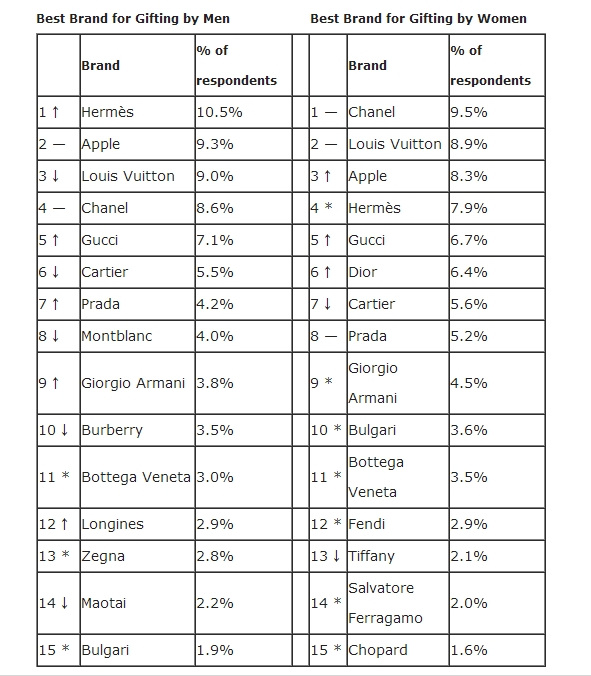 Best Brand for Gifting by Men

| | Brand | % of respondents |
|---|---|---|
| 1 ↑ | Hermès | 10.5% |
| 2 — | Apple | 9.3% |
| 3 ↓ | Louis Vuitton | 9.0% |
| 4 — | Chanel | 8.6% |
| 5 ↑ | Gucci | 7.1% |
| 6 ↓ | Cartier | 5.5% |
| 7 ↑ | Prada | 4.2% |
| 8 ↓ | Montblanc | 4.0% |
| 9 ↑ | Giorgio Armani | 3.8% |
| 10 ↓ | Burberry | 3.5% |
| 11 * | Bottega Veneta | 3.0% |
| 12 ↑ | Longines | 2.9% |
| 13 * | Zegna | 2.8% |
| 14 ↓ | Maotai | 2.2% |
| 15 * | Bulgari | 1.9% |

Best Brand for Gifting by Women

| | Brand | % of respondents |
|---|---|---|
| 1 — | Chanel | 9.5% |
| 2 — | Louis Vuitton | 8.9% |
| 3 ↑ | Apple | 8.3% |
| 4 * | Hermès | 7.9% |
| 5 ↑ | Gucci | 6.7% |
| 6 ↑ | Dior | 6.4% |
| 7 ↓ | Cartier | 5.6% |
| 8 — | Prada | 5.2% |
| 9 * | Giorgio Armani | 4.5% |
| 10 * | Bulgari | 3.6% |
| 11 * | Bottega Veneta | 3.5% |
| 12 * | Fendi | 2.9% |
| 13 ↓ | Tiffany | 2.1% |
| 14 * | Salvatore Ferragamo | 2.0% |
| 15 * | Chopard | 1.6% |